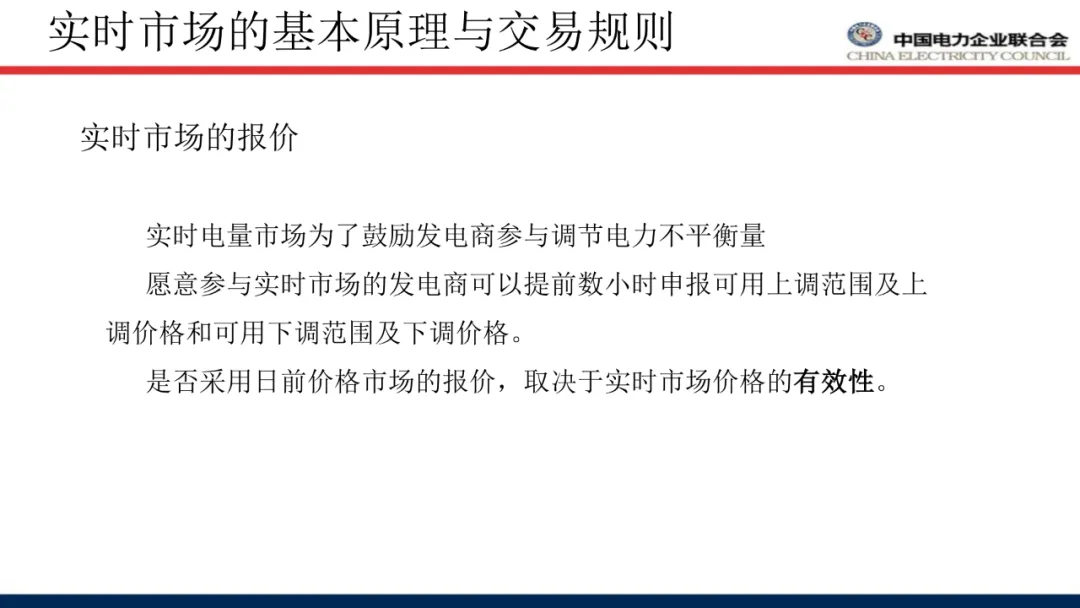 实时市场的基本原理与交易规则

中国电力企业联合会
CHINA ELECTRICITY COUNCIL

实时市场的报价

实时电量市场为了鼓励发电商参与调节电力不平衡量

愿意参与实时市场的发电商可以提前数小时申报可用上调范围及上调价格和可用下调范围及下调价格。

是否采用日前价格市场的报价，取决于实时市场价格的有效性。